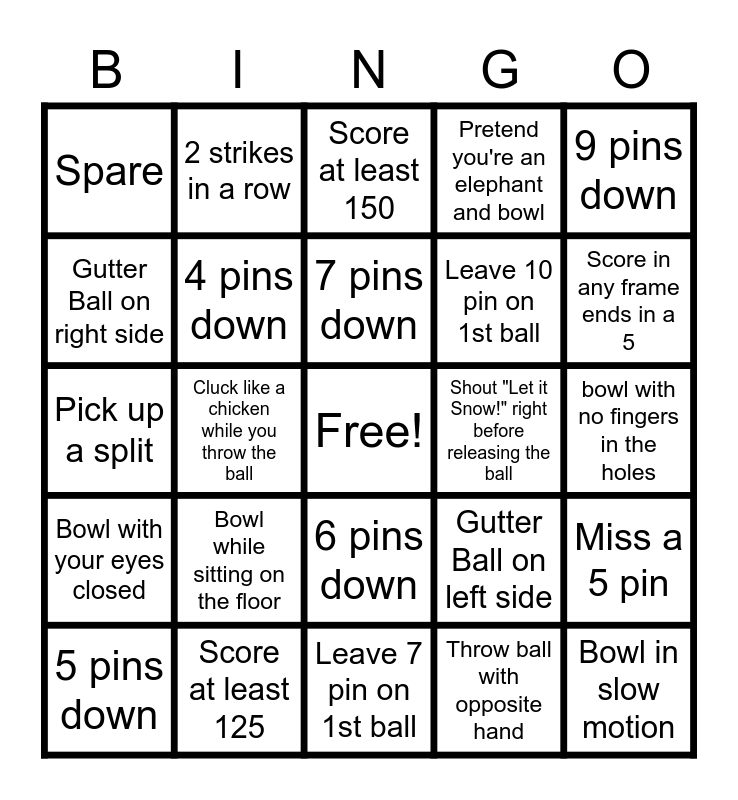 | B | I | N | G | O |
|---|---|---|---|---|
| Spare | 2 strikes in a row | Score at least 150 | Pretend you're an elephant and bowl | 9 pins down |
| Gutter Ball on right side | 4 pins down | 7 pins down | Leave 10 pin on 1st ball | Score in any frame ends in a 5 |
| Pick up a split | Cluck like a chicken while you throw the ball | Free! | Shout "Let it Snow!" right before releasing the ball | bowl with no fingers in the holes |
| Bowl with your eyes closed | Bowl while sitting on the floor | 6 pins down | Gutter Ball on left side | Miss a 5 pin |
| 5 pins down | Score at least 125 | Leave 7 pin on 1st ball | Throw ball with opposite hand | Bowl in slow motion |